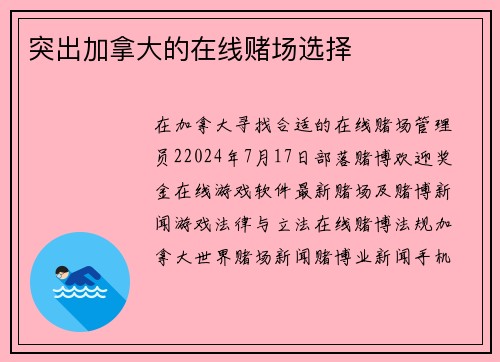 突出加拿大的在线赌场选择

在加拿大寻找合适的在线赌场管理员22024年7月17日部落赌博欢迎奖金在线游戏软件最新赌场及赌博新闻游戏法律与立法在线赌博法规加拿大世界赌场新闻赌博业新闻手机